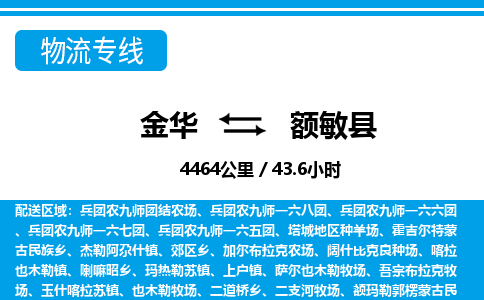 物流专线

金华 额敏县

4464公里 / 43.6小时

配送区域：兵团农九师团结农场、兵团农九师一六八团、兵团农九师一六六团、兵团农九师一六七团、兵团农九师一六五团、塔城地区种羊场、霍吉尔特蒙古民族乡、杰勒阿尕什镇、郊区乡、加尔布拉克农场、阔什比克良种场、喀拉也木勒镇、喇嘛昭乡、玛热勒苏镇、上户镇、萨尔也木勒牧场、吾宗布拉克牧场、玉什喀拉苏镇、也木勒牧场、二道桥乡、二支河牧场、额玛勒郭楞蒙古民